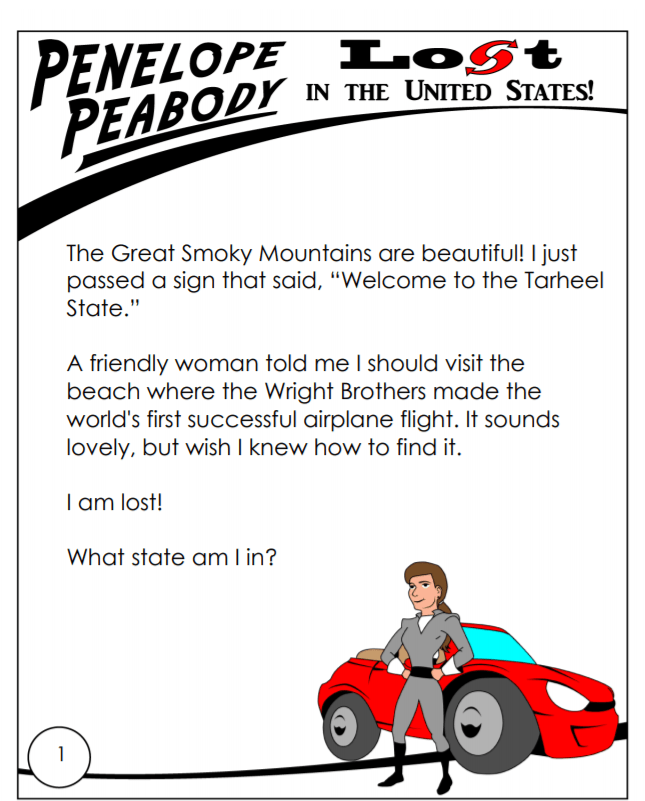 PENELOPE PEABODY

Lost
IN THE UNITED STATES!

The Great Smoky Mountains are beautiful! I just passed a sign that said, "Welcome to the Tarheel State."

A friendly woman told me I should visit the beach where the Wright Brothers made the world's first successful airplane flight. It sounds lovely, but wish I knew how to find it.

I am lost!

What state am I in?

1